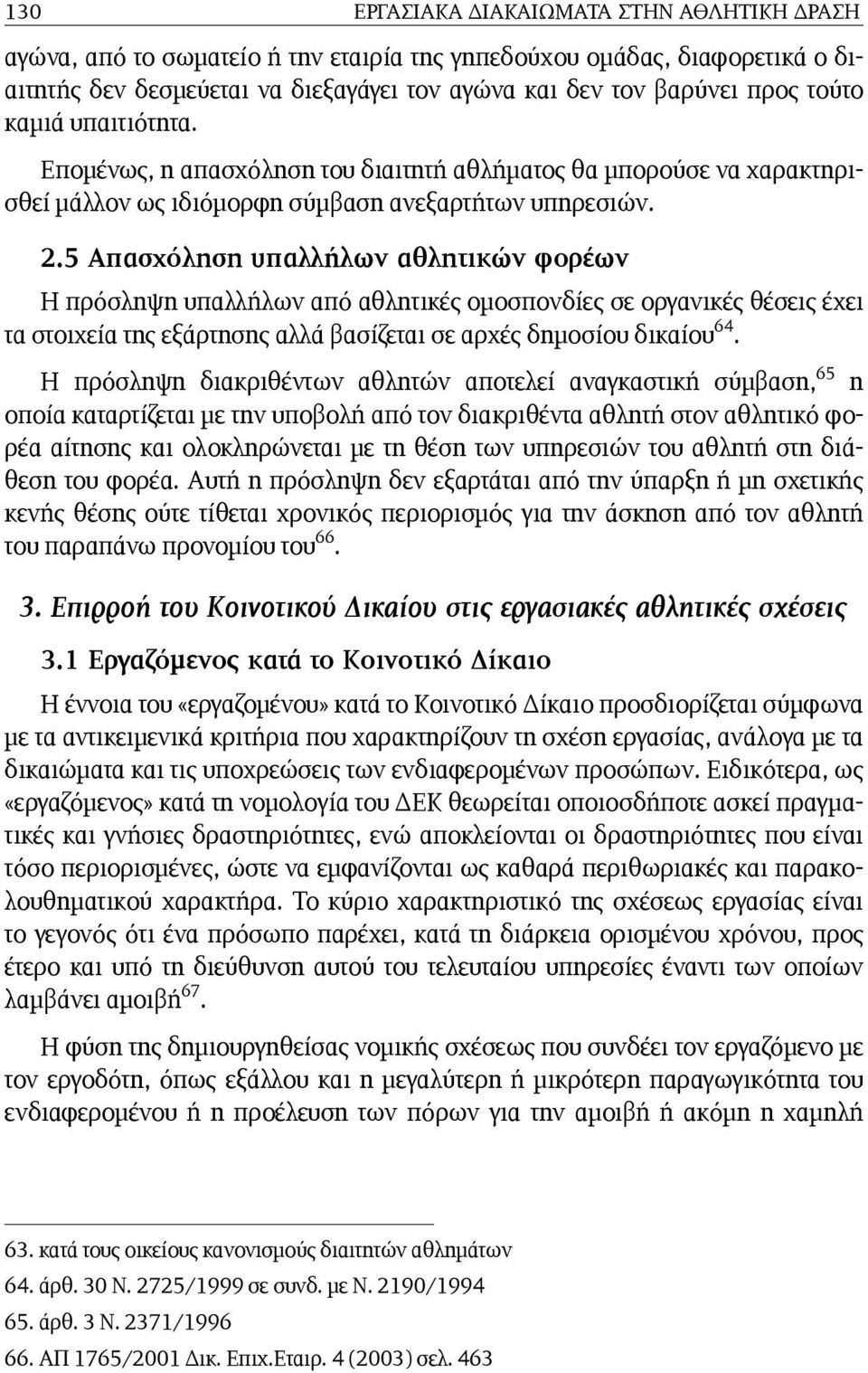 130 ΕΡΓΑΣΙΑΚΑ ΔΙΚΑΙΩΜΑΤΑ ΣΤΗΝ ΑΘΛΗΤΙΚΗ ΔΡΑΣΗ

αγώνα, από το σωματείο ή την εταιρία της γηπεδούχου ομάδας, διαφορετικά ο διαιτητής δεν δεσμεύεται να διεξαγάγει τον αγώνα και δεν τον βαρύνει προς τούτο καμιά υπαιτιότητα.

Επομένως, η απασχόληση του διαιτητή αθλήματος θα μπορούσε να χαρακτηρισθεί μάλλον ως ιδιόμορφη σύμβαση ανεξαρτήτων υπηρεσιών.

2.5 Απασχόληση υπαλλήλων αθλητικών φορέων

Η πρόσληψη υπαλλήλων από αθλητικές ομοσπονδίες σε οργανικές θέσεις έχει τα στοιχεία της εξάρτησης αλλά βασίζεται σε αρχές δημοσίου δικαίου$^{64}$.

Η πρόσληψη διακριθέντων αθλητών αποτελεί αναγκαστική σύμβαση,$^{65}$ η οποία καταρτίζεται με την υποβολή από τον διακριθέντα αθλητή στον αθλητικό φορέα αίτησης και ολοκληρώνεται με τη θέση των υπηρεσιών του αθλητή στη διάθεση του φορέα. Αυτή η πρόσληψη δεν εξαρτάται από την ύπαρξη ή μη σχετικής κενής θέσης ούτε τίθεται χρονικός περιορισμός για την άσκηση από τον αθλητή του παραπάνω προνομίου του$^{66}$.

3. Επιρροή του Κοινοτικού Δικαίου στις εργασιακές αθλητικές σχέσεις

3.1 Εργαζόμενος κατά το Κοινοτικό Δίκαιο

Η έννοια του «εργαζομένου» κατά το Κοινοτικό Δίκαιο προσδιορίζεται σύμφωνα με τα αντικειμενικά κριτήρια που χαρακτηρίζουν τη σχέση εργασίας, ανάλογα με τα δικαιώματα και τις υποχρεώσεις των ενδιαφερομένων προσώπων. Ειδικότερα, ως «εργαζόμενος» κατά τη νομολογία του ΔΕΚ θεωρείται οποιοσδήποτε ασκεί πραγματικές και γνήσιες δραστηριότητες, ενώ αποκλείονται οι δραστηριότητες που είναι τόσο περιορισμένες, ώστε να εμφανίζονται ως καθαρά περιθωριακές και παρακολουθηματικού χαρακτήρα. Το κύριο χαρακτηριστικό της σχέσεως εργασίας είναι το γεγονός ότι ένα πρόσωπο παρέχει, κατά τη διάρκεια ορισμένου χρόνου, προς έτερο και υπό τη διεύθυνση αυτού του τελευταίου υπηρεσίες έναντι των οποίων λαμβάνει αμοιβή$^{67}$.

Η φύση της δημιουργηθείσας νομικής σχέσεως που συνδέει τον εργαζόμενο με τον εργοδότη, όπως εξάλλου και η μεγαλύτερη ή μικρότερη παραγωγικότητα του ενδιαφερομένου ή η προέλευση των πόρων για την αμοιβή ή ακόμη η χαμηλή

63. κατά τους οικείους κανονισμούς διαιτητών αθλημάτων
64. άρθ. 30 Ν. 2725/1999 σε συνδ. με Ν. 2190/1994
65. άρθ. 3 Ν. 2371/1996
66. ΑΠ 1765/2001 Δικ. Επιχ.Εταιρ. 4 (2003) σελ. 463